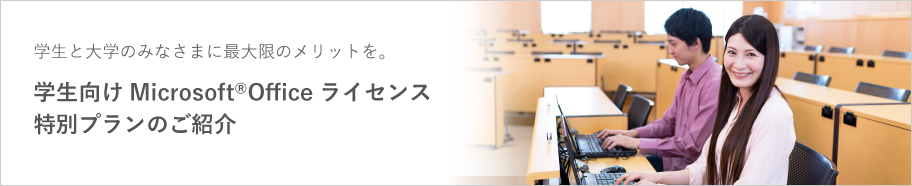 学生と大学のみなさまに最大限のメリットを。

学生向け Microsoft®Office ライセンス
特別プランのご紹介